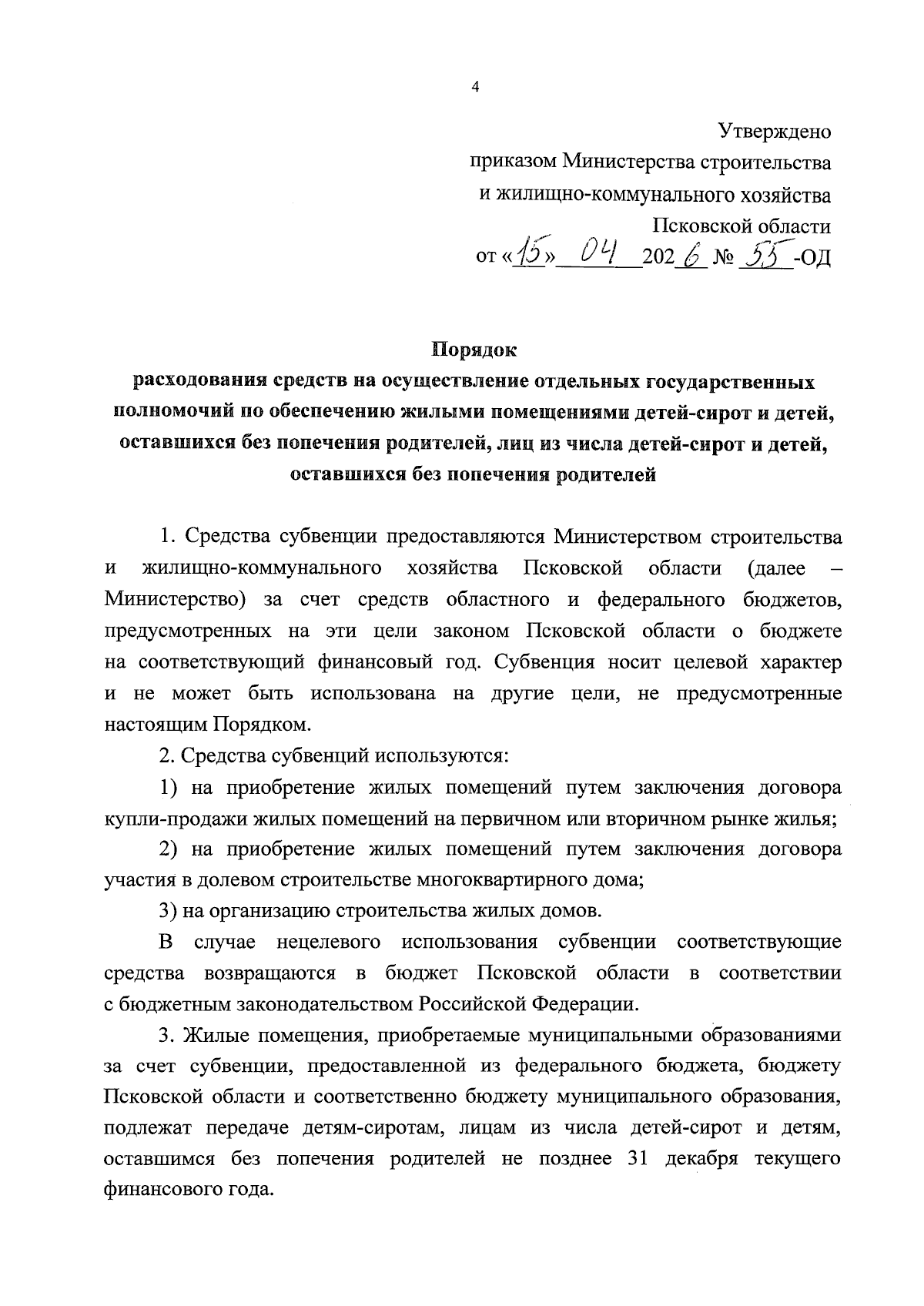 4

Утверждено
приказом Министерства строительства
и жилищно-коммунального хозяйства
Псковской области
от «15» 04 2026 № 55-ОД

Порядок
расходования средств на осуществление отдельных государственных полномочий по обеспечению жилыми помещениями детей-сирот и детей, оставшихся без попечения родителей, лиц из числа детей-сирот и детей, оставшихся без попечения родителей

1. Средства субвенции предоставляются Министерством строительства и жилищно-коммунального хозяйства Псковской области (далее – Министерство) за счет средств областного и федерального бюджетов, предусмотренных на эти цели законом Псковской области о бюджете на соответствующий финансовый год. Субвенция носит целевой характер и не может быть использована на другие цели, не предусмотренные настоящим Порядком.

2. Средства субвенций используются:

1) на приобретение жилых помещений путем заключения договора купли-продажи жилых помещений на первичном или вторичном рынке жилья;

2) на приобретение жилых помещений путем заключения договора участия в долевом строительстве многоквартирного дома;

3) на организацию строительства жилых домов.

В случае нецелевого использования субвенции соответствующие средства возвращаются в бюджет Псковской области в соответствии с бюджетным законодательством Российской Федерации.

3. Жилые помещения, приобретаемые муниципальными образованиями за счет субвенции, предоставленной из федерального бюджета, бюджету Псковской области и соответственно бюджету муниципального образования, подлежат передаче детям-сиротам, лицам из числа детей-сирот и детям, оставшимся без попечения родителей не позднее 31 декабря текущего финансового года.